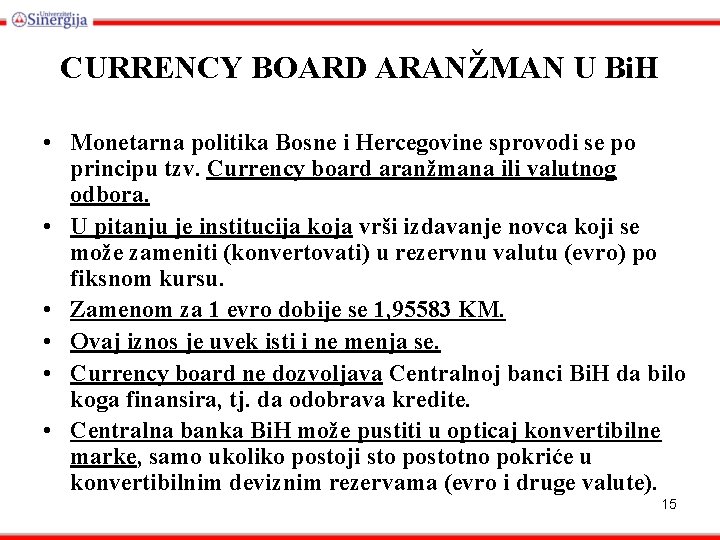 Univerzitet Sinergija

CURRENCY BOARD ARANŽMAN U BiH

• Monetarna politika Bosne i Hercegovine sprovodi se po principu tzv. Currency board aranžmana ili valutnog odbora.
• U pitanju je institucija koja vrši izdavanje novca koji se može zameniti (konvertovati) u rezervnu valutu (evro) po fiksnom kursu.
• Zamenom za 1 evro dobije se 1,95583 KM.
• Ovaj iznos je uvek isti i ne menja se.
• Currency board ne dozvoljava Centralnoj banci BiH da bilo koga finansira, tj. da odobrava kredite.
• Centralna banka BiH može pustiti u opticaj konvertibilne marke, samo ukoliko postoji sto postotno pokriće u konvertibilnim deviznim rezervama (evro i druge valute).

15